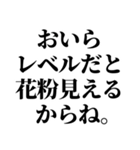 おいら
レベルだと
花粉見える
からね。